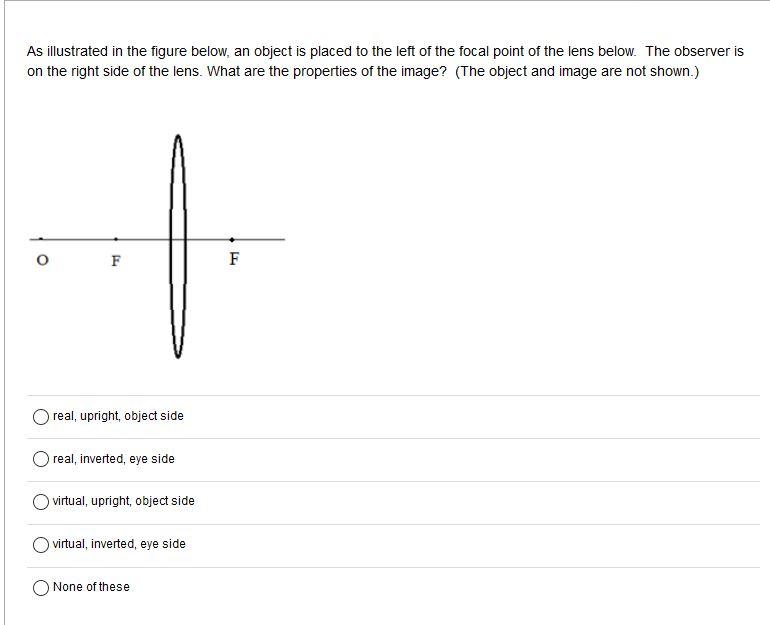 As illustrated in the figure below, an object is placed to the left of the focal point of the lens below. The observer is on the right side of the lens. What are the properties of the image? (The object and image are not shown.)

O F F

real, upright, object side

real, inverted, eye side

virtual, upright, object side

virtual, inverted, eye side

None of these